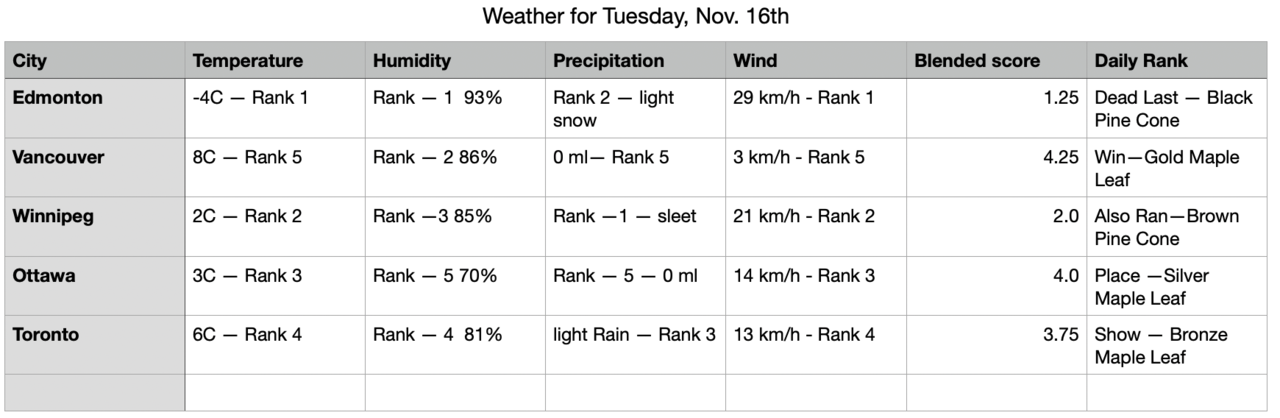 Weather for Tuesday, Nov. 16th

| City | Temperature | Humidity | Precipitation | Wind | Blended score | Daily Rank |
|---|---|---|---|---|---|---|
| Edmonton | -4C — Rank 1 | Rank — 1 93% | Rank 2 — light snow | 29 km/h - Rank 1 | 1.25 | Dead Last — Black Pine Cone |
| Vancouver | 8C — Rank 5 | Rank — 2 86% | 0 ml— Rank 5 | 3 km/h - Rank 5 | 4.25 | Win—Gold Maple Leaf |
| Winnipeg | 2C — Rank 2 | Rank —3 85% | Rank —1 — sleet | 21 km/h - Rank 2 | 2.0 | Also Ran—Brown Pine Cone |
| Ottawa | 3C — Rank 3 | Rank — 5 70% | Rank — 5 — 0 ml | 14 km/h - Rank 3 | 4.0 | Place —Silver Maple Leaf |
| Toronto | 6C — Rank 4 | Rank — 4 81% | light Rain — Rank 3 | 13 km/h - Rank 4 | 3.75 | Show — Bronze Maple Leaf |
| | | | | | | |